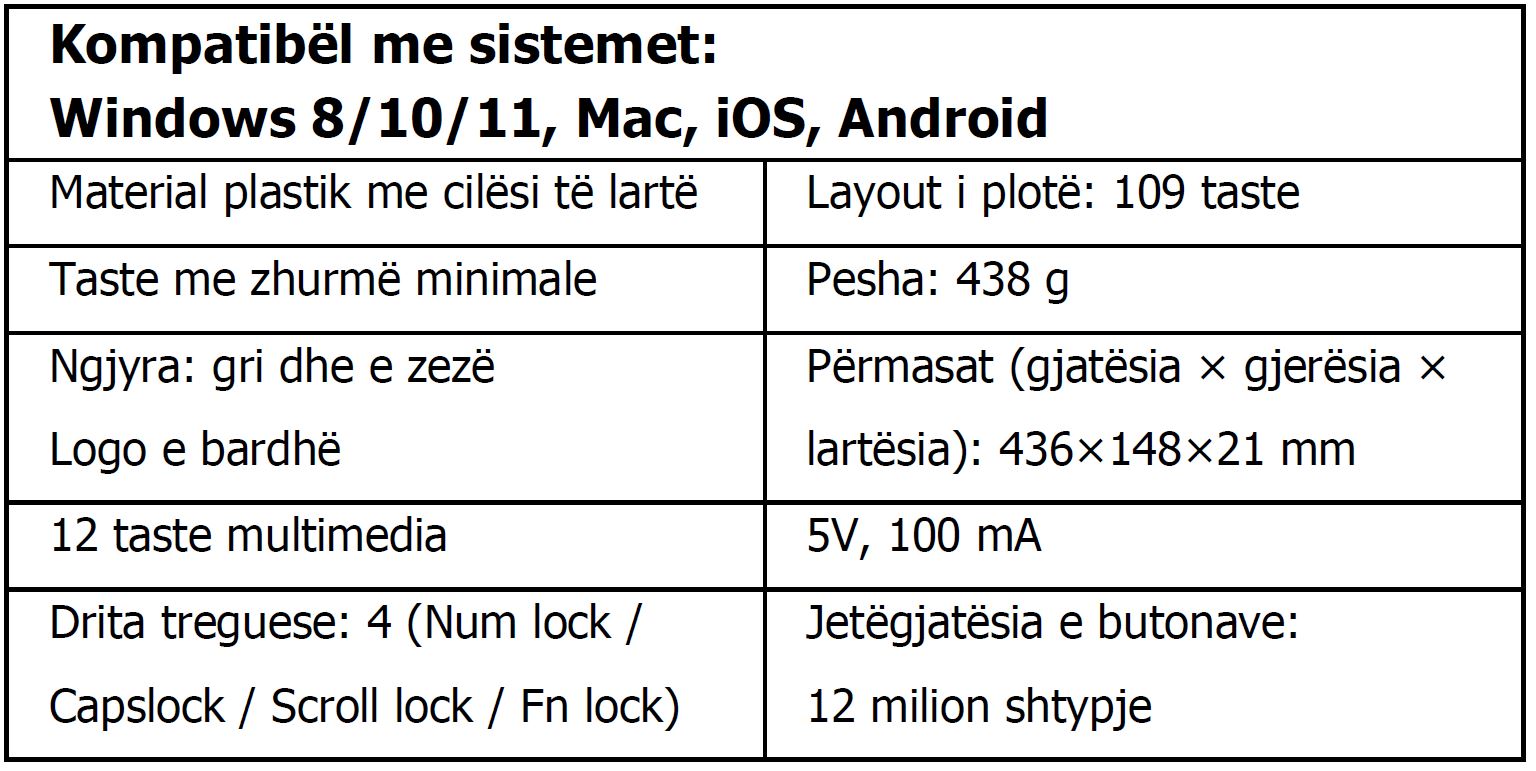 | Kompatibël me sistemet: Windows 8/10/11, Mac, iOS, Android | |
|---|---|
| Material plastik me cilësi të lartë | Layout i plotë: 109 taste |
| Taste me zhurmë minimale | Pesha: 438 g |
| Ngjyra: gri dhe e zezë Logo e bardhë | Përmasat (gjatësia × gjerësia × lartësia): 436×148×21 mm |
| 12 taste multimedia | 5V, 100 mA |
| Drita treguese: 4 (Num lock / Capslock / Scroll lock / Fn lock) | Jetëgjatësia e butonave: 12 milion shtypje |